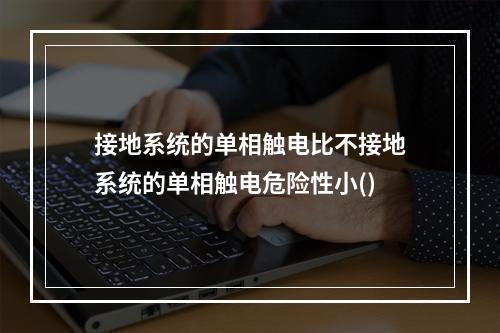 接地系统的单相触电比不接地系统的单相触电危险性小()